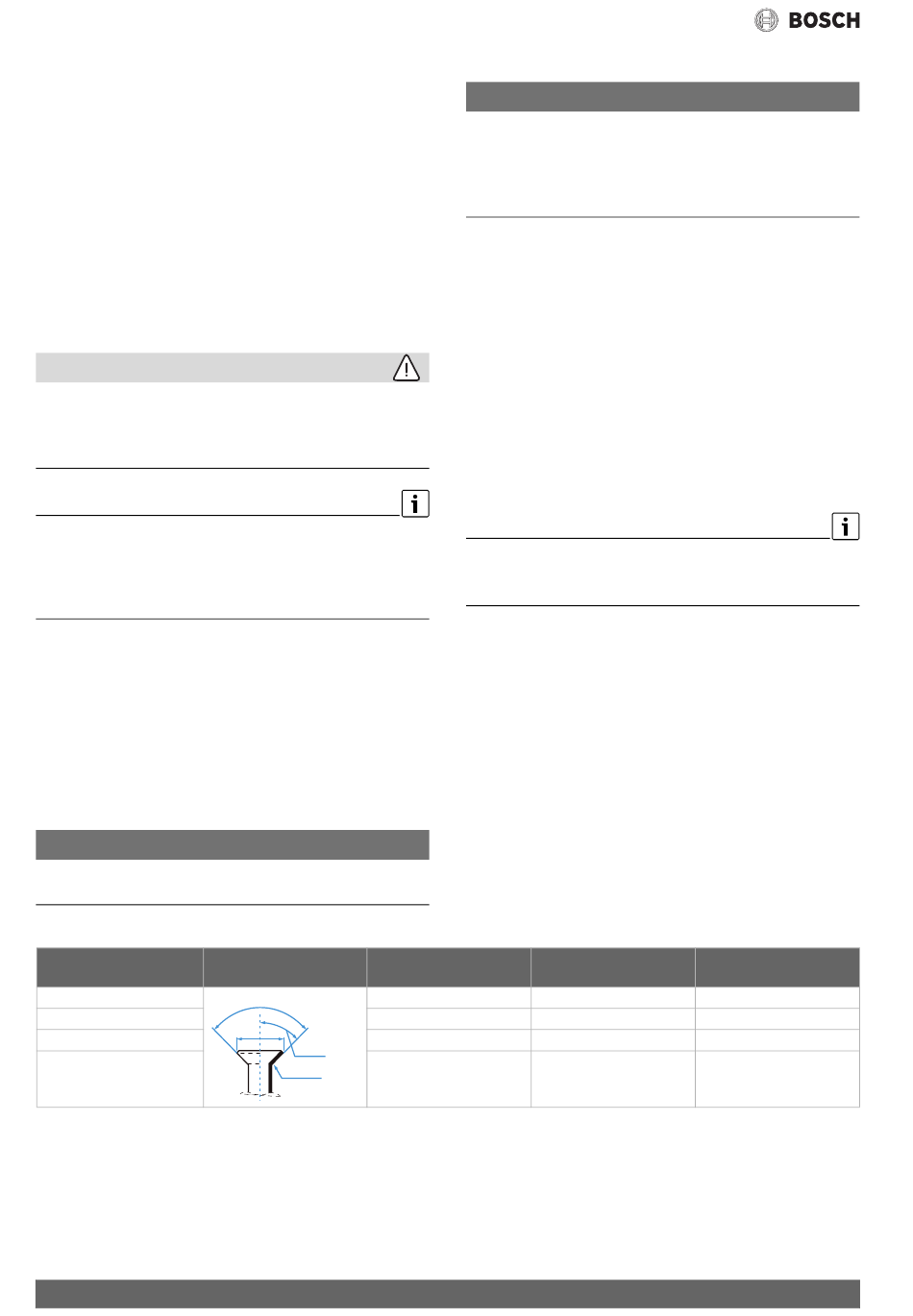 BOSCH